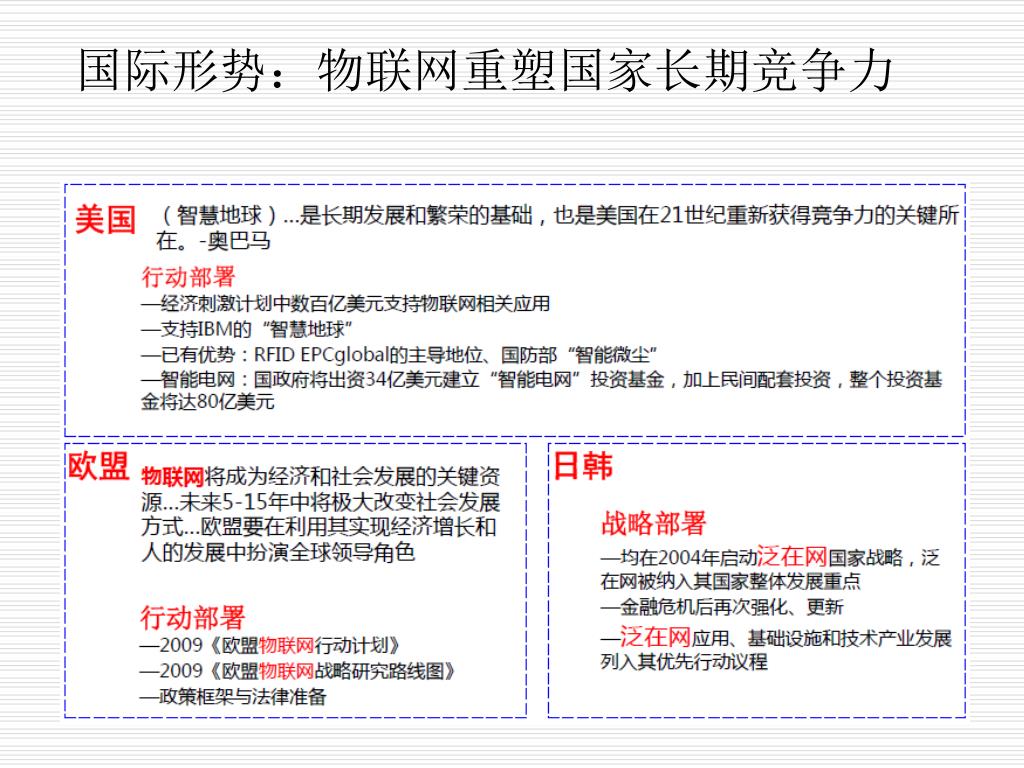 国际形势：物联网重塑国家长期竞争力

美国 （智慧地球）...是长期发展和繁荣的基础，也是美国在21世纪重新获得竞争力的关键所在。-奥巴马

行动部署
—经济刺激计划中数百亿美元支持物联网相关应用
—支持IBM的“智慧地球”
—已有优势：RFID EPCglobal的主导地位、国防部“智能微尘”
—智能电网：国政府将出资34亿美元建立“智能电网”投资基金，加上民间配套投资，整个投资基金将达80亿美元

欧盟 物联网将成为经济和社会发展的关键资源...未来5-15年中将极大改变社会发展方式...欧盟要在利用其实现经济增长和人的发展中扮演全球领导角色

行动部署
—2009《欧盟物联网行动计划》
—2009《欧盟物联网战略研究路线图》
—政策框架与法律准备

日韩

战略部署
—均在2004年启动泛在网国家战略，泛在网被纳入其国家整体发展重点
—金融危机后再次强化、更新
—泛在网应用、基础设施和技术产业发展列入其优先行动议程